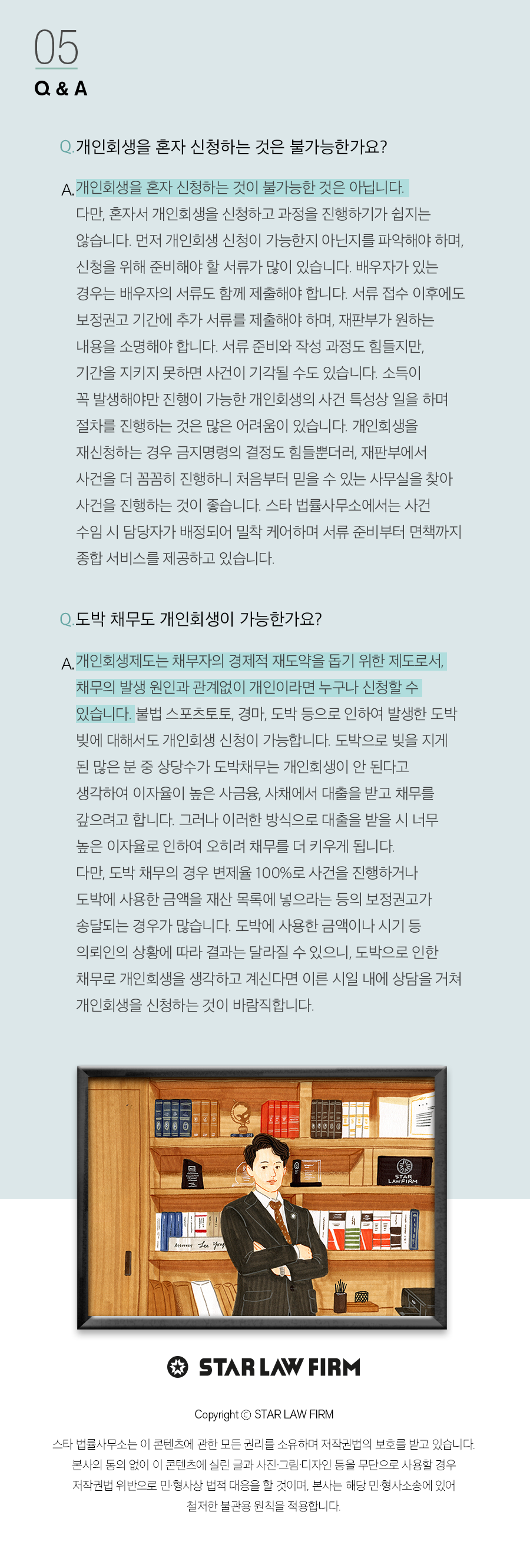 05
Q & A

Q. 개인회생을 혼자 신청하는 것은 불가능한가요?

A. 개인회생을 혼자 신청하는 것이 불가능한 것은 아닙니다. 다만, 혼자서 개인회생을 신청하고 과정을 진행하기가 쉽지는 않습니다. 먼저 개인회생 신청이 가능한지 아닌지를 파악해야 하며, 신청을 위해 준비해야 할 서류가 많이 있습니다. 배우자가 있는 경우는 배우자의 서류도 함께 제출해야 합니다. 서류 접수 이후에도 보정권고 기간에 추가 서류를 제출해야 하며, 재판부가 원하는 내용을 소명해야 합니다. 서류 준비와 작성 과정도 힘들지만, 기간을 지키지 못하면 사건이 기각될 수도 있습니다. 소득이 꼭 발생해야만 진행이 가능한 개인회생의 사건 특성상 일을 하며 절차를 진행하는 것은 많은 어려움이 있습니다. 개인회생을 재신청하는 경우 금지명령의 결정도 힘들뿐더러, 재판부에서 사건을 더 꼼꼼히 진행하니 처음부터 믿을 수 있는 사무실을 찾아 사건을 진행하는 것이 좋습니다. 스타 법률사무소에서는 사건 수임 시 담당자가 배정되어 밀착 케어하며 서류 준비부터 면책까지 종합 서비스를 제공하고 있습니다.

Q. 도박 채무도 개인회생이 가능한가요?

A. 개인회생제도는 채무자의 경제적 재도약을 돕기 위한 제도로서, 채무의 발생 원인과 관계없이 개인이라면 누구나 신청할 수 있습니다. 불법 스포츠토토, 경마, 도박 등으로 인하여 발생한 도박 빚에 대해서도 개인회생 신청이 가능합니다. 도박으로 빚을 지게 된 많은 분 중 상당수가 도박채무는 개인회생이 안 된다고 생각하여 이자율이 높은 사금융, 사채에서 대출을 받고 채무를 갚으려고 합니다. 그러나 이러한 방식으로 대출을 받을 시 너무 높은 이자율로 인하여 오히려 채무를 더 키우게 됩니다.
다만, 도박 채무의 경우 변제율 100%로 사건을 진행하거나 도박에 사용한 금액을 재산 목록에 넣으라는 등의 보정권고가 송달되는 경우가 많습니다. 도박에 사용한 금액이나 시기 등 의뢰인의 상황에 따라 결과는 달라질 수 있으니, 도박으로 인한 채무로 개인회생을 생각하고 계신다면 이른 시일 내에 상담을 거쳐 개인회생을 신청하는 것이 바람직합니다.

STAR LAWFIRM

STAR LAW FIRM

Copyright © STAR LAW FIRM

스타 법률사무소는 이 콘텐츠에 관한 모든 권리를 소유하며 저작권법의 보호를 받고 있습니다. 본사의 동의 없이 이 콘텐츠에 실린 글과 사진·그림·디자인 등을 무단으로 사용할 경우 저작권법 위반으로 민·형사상 법적 대응을 할 것이며, 본사는 해당 민·형사소송에 있어 철저한 불관용 원칙을 적용합니다.